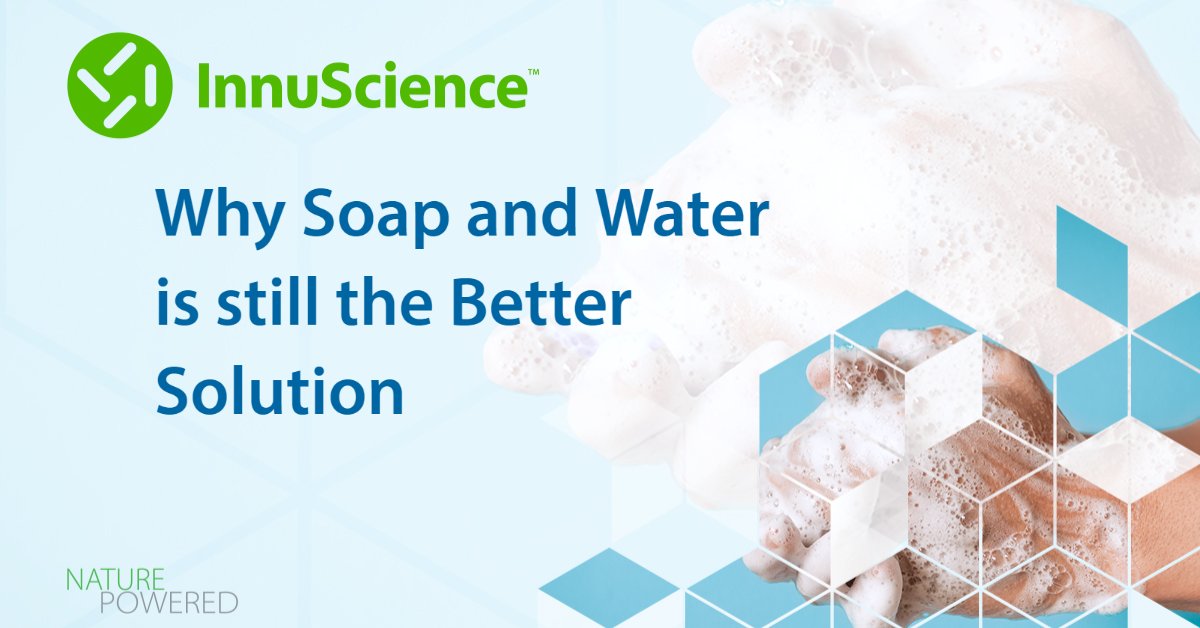 InnuScience™

Why Soap and Water is still the Better Solution

NATURE POWERED